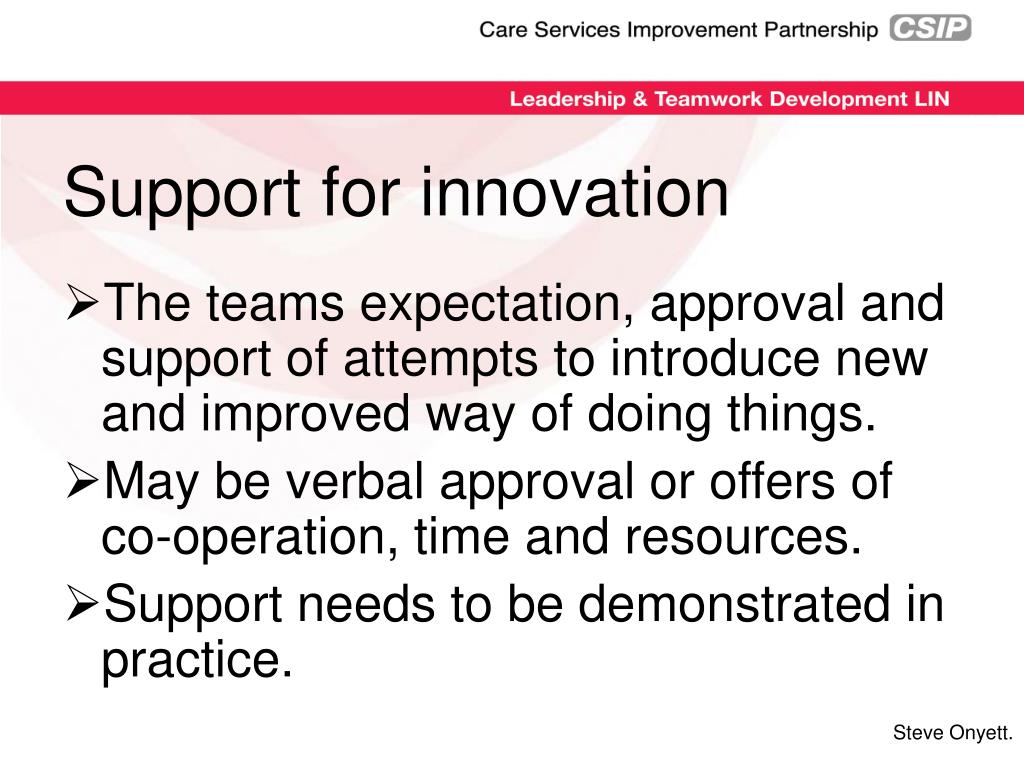 Care Services Improvement Partnership CSIP

Leadership & Teamwork Development LIN

Support for innovation

➢The teams expectation, approval and support of attempts to introduce new and improved way of doing things.

➢May be verbal approval or offers of co-operation, time and resources.

➢Support needs to be demonstrated in practice.

Steve Onyett.